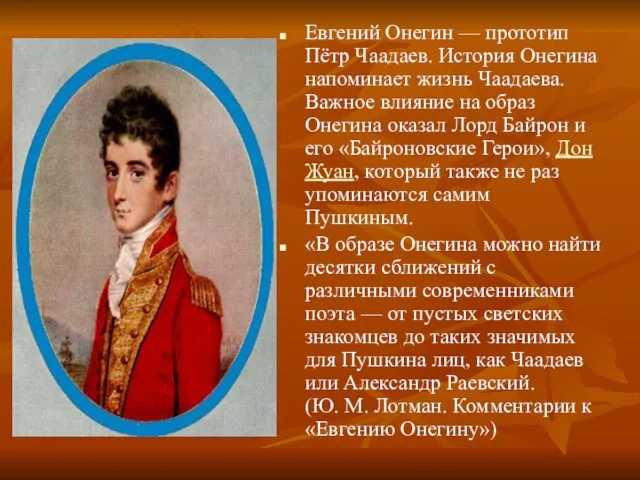 Евгений Онегин — прототип Пётр Чаадаев. История Онегина напоминает жизнь Чаадаева. Важное влияние на образ Онегина оказал Лорд Байрон и его «Байроновские Герои», Дон Жуан, который также не раз упоминаются самим Пушкиным.

«В образе Онегина можно найти десятки сближений с различными современниками поэта — от пустых светских знакомцев до таких значимых для Пушкина лиц, как Чаадаев или Александр Раевский. (Ю. М. Лотман. Комментарии к «Евгению Онегину»)